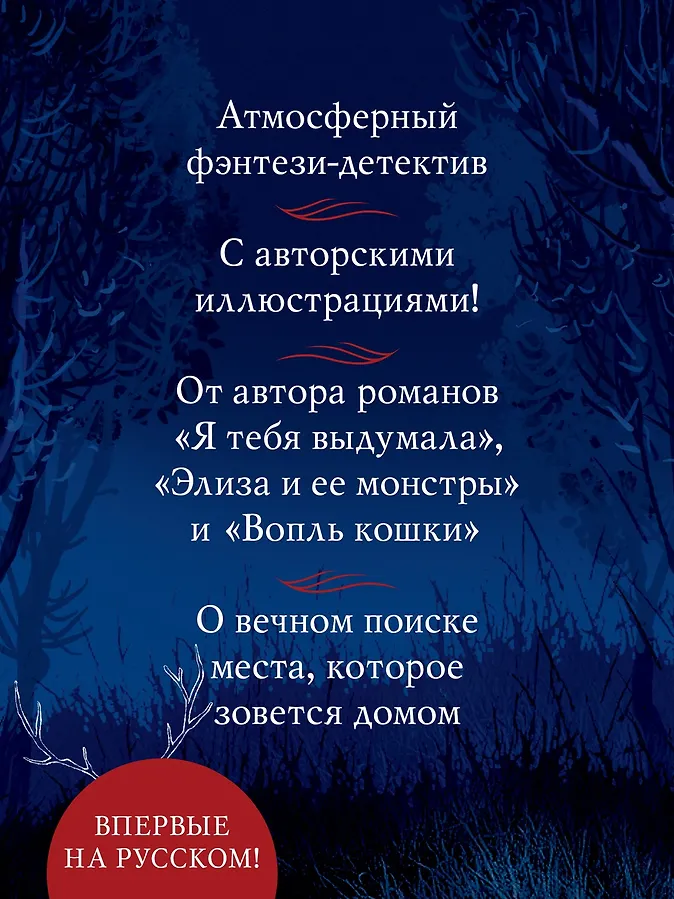 Атмосферный фэнтези-детектив

С авторскими иллюстрациями!

От автора романов «Я тебя выдумала», «Элиза и ее монстры» и «Вопль кошки»

О вечном поиске места, которое зовется домом

ВПЕРВЫЕ НА РУССКОМ!